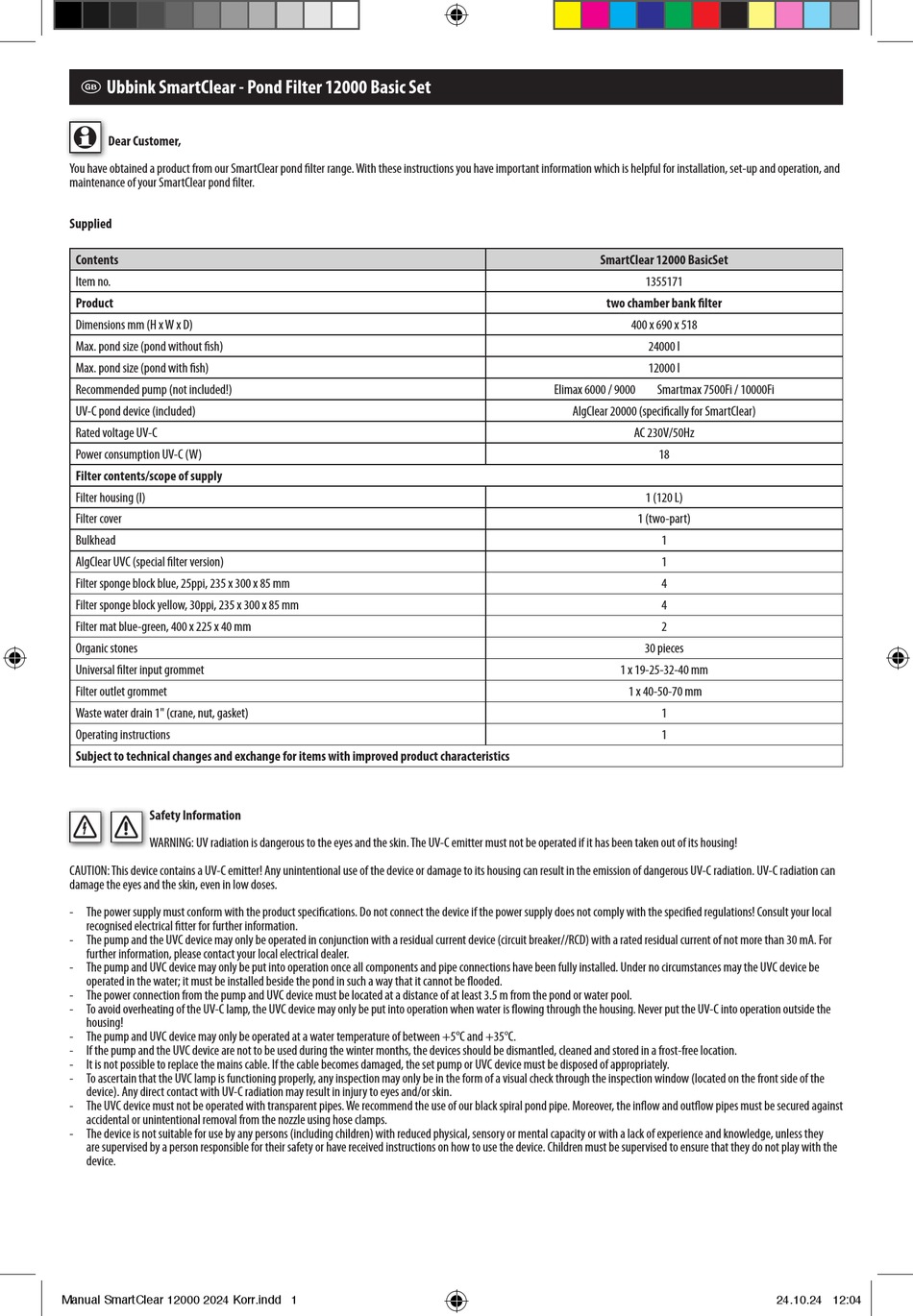 GB Ubbink SmartClear - Pond Filter 12000 Basic Set

Dear Customer,

You have obtained a product from our SmartClear pond filter range. With these instructions you have important information which is helpful for installation, set-up and operation, and maintenance of your SmartClear pond filter.

Supplied

| Contents | SmartClear 12000 BasicSet |
|---|---|
| Item no. | 1355171 |
| Product | two chamber bank filter |
| Dimensions mm (H x W x D) | 400 x 690 x 518 |
| Max. pond size (pond without fish) | 24000 l |
| Max. pond size (pond with fish) | 12000 l |
| Recommended pump (not included!) | Elimax 6000 / 9000 Smartmax 7500Fi / 10000Fi |
| UV-C pond device (included) | AlgClear 20000 (specifically for SmartClear) |
| Rated voltage UV-C | AC 230V/50Hz |
| Power consumption UV-C (W) | 18 |
| Filter contents/scope of supply | |
| Filter housing (l) | 1 (120 L) |
| Filter cover | 1 (two-part) |
| Bulkhead | 1 |
| AlgClear UVC (special filter version) | 1 |
| Filter sponge block blue, 25ppi, 235 x 300 x 85 mm | 4 |
| Filter sponge block yellow, 30ppi, 235 x 300 x 85 mm | 4 |
| Filter mat blue-green, 400 x 225 x 40 mm | 2 |
| Organic stones | 30 pieces |
| Universal filter input grommet | 1 x 19-25-32-40 mm |
| Filter outlet grommet | 1 x 40-50-70 mm |
| Waste water drain 1" (crane, nut, gasket) | 1 |
| Operating instructions | 1 |
| Subject to technical changes and exchange for items with improved product characteristics | |

Safety Information

WARNING: UV radiation is dangerous to the eyes and the skin. The UV-C emitter must not be operated if it has been taken out of its housing!

CAUTION: This device contains a UV-C emitter! Any unintentional use of the device or damage to its housing can result in the emission of dangerous UV-C radiation. UV-C radiation can damage the eyes and the skin, even in low doses.

- The power supply must conform with the product specifications. Do not connect the device if the power supply does not comply with the specified regulations! Consult your local recognised electrical fitter for further information.
- The pump and the UVC device may only be operated in conjunction with a residual current device (circuit breaker//RCD) with a rated residual current of not more than 30 mA. For further information, please contact your local electrical dealer.
- The pump and UVC device may only be put into operation once all components and pipe connections have been fully installed. Under no circumstances may the UVC device be operated in the water; it must be installed beside the pond in such a way that it cannot be flooded.
- The power connection from the pump and UVC device must be located at a distance of at least 3.5 m from the pond or water pool.
- To avoid overheating of the UV-C lamp, the UVC device may only be put into operation when water is flowing through the housing. Never put the UV-C into operation outside the housing!
- The pump and UVC device may only be operated at a water temperature of between +5°C and +35°C.
- If the pump and the UVC device are not to be used during the winter months, the devices should be dismantled, cleaned and stored in a frost-free location.
- It is not possible to replace the mains cable. If the cable becomes damaged, the set pump or UVC device must be disposed of appropriately.
- To ascertain that the UVC lamp is functioning properly, any inspection may only be in the form of a visual check through the inspection window (located on the front side of the device). Any direct contact with UV-C radiation may result in injury to eyes and/or skin.
- The UVC device must not be operated with transparent pipes. We recommend the use of our black spiral pond pipe. Moreover, the inflow and outflow pipes must be secured against accidental or unintentional removal from the nozzle using hose clamps.
- The device is not suitable for use by any persons (including children) with reduced physical, sensory or mental capacity or with a lack of experience and knowledge, unless they are supervised by a person responsible for their safety or have received instructions on how to use the device. Children must be supervised to ensure that they do not play with the device.

Manual SmartClear 12000 2024 Korr.indd 1 24.10.24 12:04